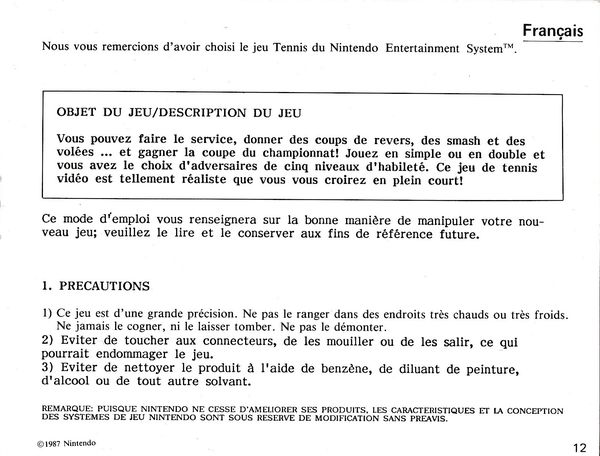 Français

Nous vous remercions d'avoir choisi le jeu Tennis du Nintendo Entertainment System™.

OBJET DU JEU/DESCRIPTION DU JEU

Vous pouvez faire le service, donner des coups de revers, des smash et des volées ... et gagner la coupe du championnat! Jouez en simple ou en double et vous avez le choix d'adversaires de cinq niveaux d'habileté. Ce jeu de tennis vidéo est tellement réaliste que vous vous croirez en plein court!

Ce mode d'emploi vous renseignera sur la bonne manière de manipuler votre nouveau jeu; veuillez le lire et le conserver aux fins de référence future.

1. PRECAUTIONS

1) Ce jeu est d'une grande précision. Ne pas le ranger dans des endroits très chauds ou très froids. Ne jamais le cogner, ni le laisser tomber. Ne pas le démonter.
2) Eviter de toucher aux connecteurs, de les mouiller ou de les salir, ce qui pourrait endommager le jeu.
3) Eviter de nettoyer le produit à l'aide de benzène, de diluant de peinture, d'alcool ou de tout autre solvant.

REMARQUE: PUISQUE NINTENDO NE CESSE D'AMELIORER SES PRODUITS, LES CARACTERISTIQUES ET LA CONCEPTION DES SYSTEMES DE JEU NINTENDO SONT SOUS RESERVE DE MODIFICATION SANS PREAVIS.

©1987 Nintendo

12